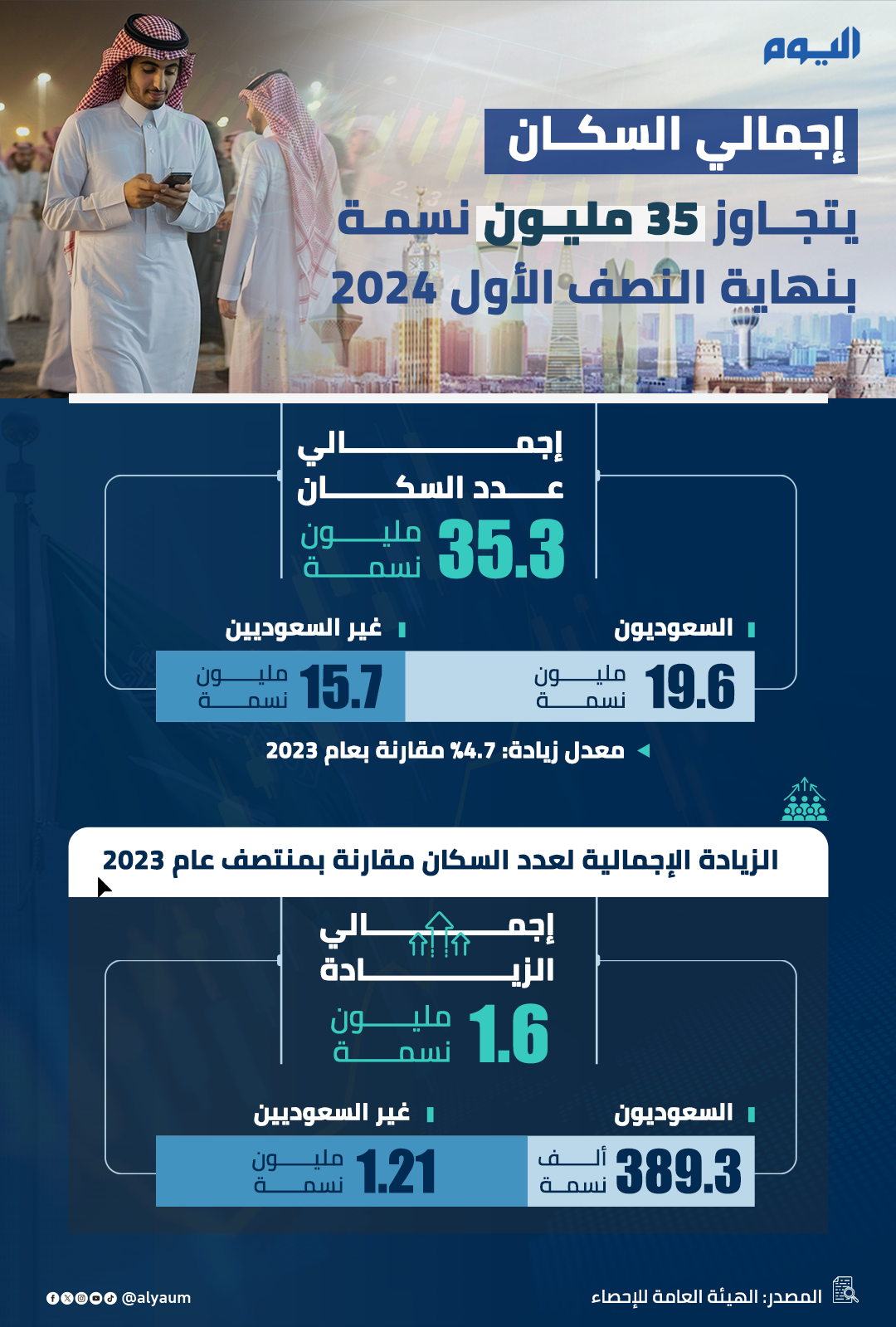 اليوم

إجمالي السكان
يتجاوز 35 مليون نسمة
بنهاية النصف الأول 2024

إجمالي
عدد السكان
35.3 مليون نسمة

السعوديون
19.6 مليون نسمة

غير السعوديين
15.7 مليون نسمة

معدل زيادة: 4.7% مقارنة بعام 2023

الزيادة الإجمالية لعدد السكان مقارنة بمنتصف عام 2023

إجمالي
الزيادة
1.6 مليون نسمة

السعوديون
389.3 ألف نسمة

غير السعوديين
1.21 مليون نسمة

المصدر: الهيئة العامة للإحصاء

@alyaum